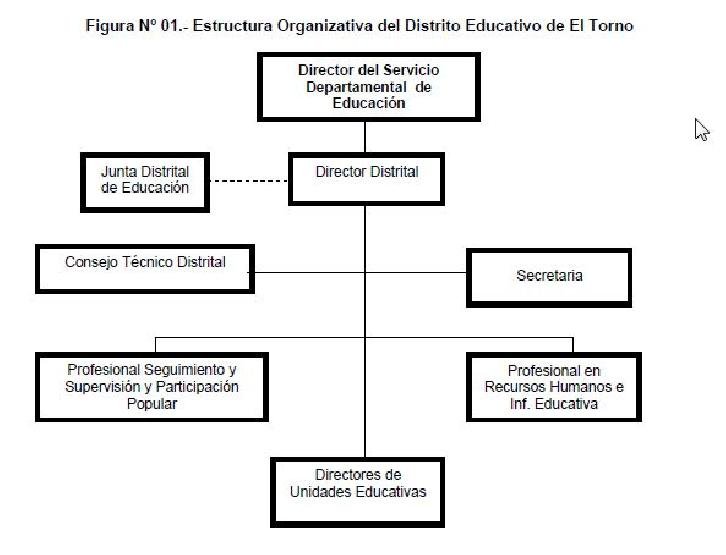 Figura Nº 01.- Estructura Organizativa del Distrito Educativo de El Torno

Director del Servicio Departamental de Educación

Junta Distrital de Educación

Director Distrital

Consejo Técnico Distrital

Secretaria

Profesional Seguimiento y Supervisión y Participación Popular

Profesional en Recursos Humanos e Inf. Educativa

Directores de Unidades Educativas